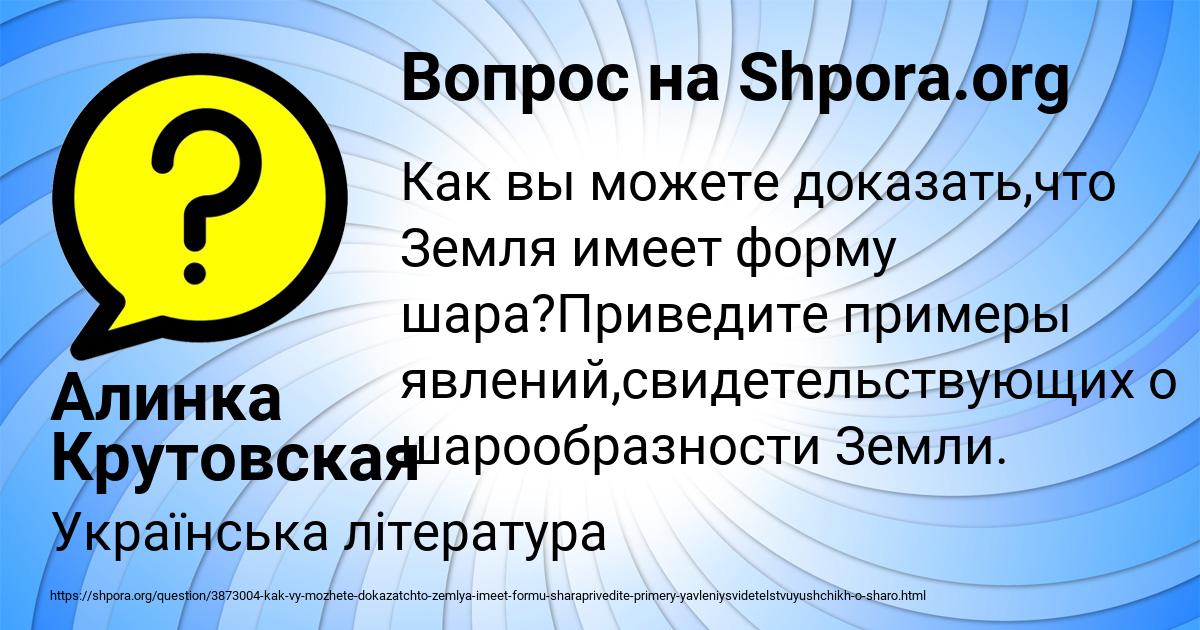 Вопрос на Shpora.org

Как вы можете доказать,что Земля имеет форму шара?Приведите примеры явлений,свидетельствующих о шарообразности Земли.

Алинка Крутовская

Українська література

https://shpora.org/question/3873004-kak-vy-mozhete-dokazatchto-zemlya-imeet-formu-sharaprivedite-primery-yavleniysvidetelstvuyushchikh-o-sharo.html